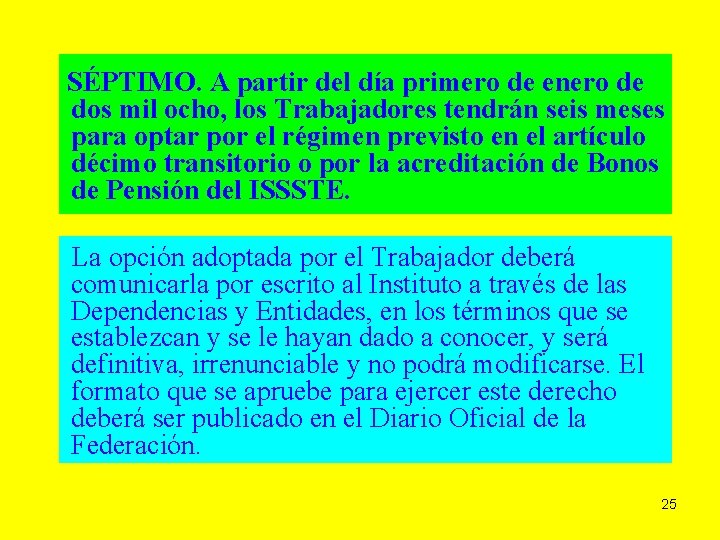 SÉPTIMO. A partir del día primero de enero de dos mil ocho, los Trabajadores tendrán seis meses para optar por el régimen previsto en el artículo décimo transitorio o por la acreditación de Bonos de Pensión del ISSSTE.

La opción adoptada por el Trabajador deberá comunicarla por escrito al Instituto a través de las Dependencias y Entidades, en los términos que se establezcan y se le hayan dado a conocer, y será definitiva, irrenunciable y no podrá modificarse. El formato que se apruebe para ejercer este derecho deberá ser publicado en el Diario Oficial de la Federación.

25